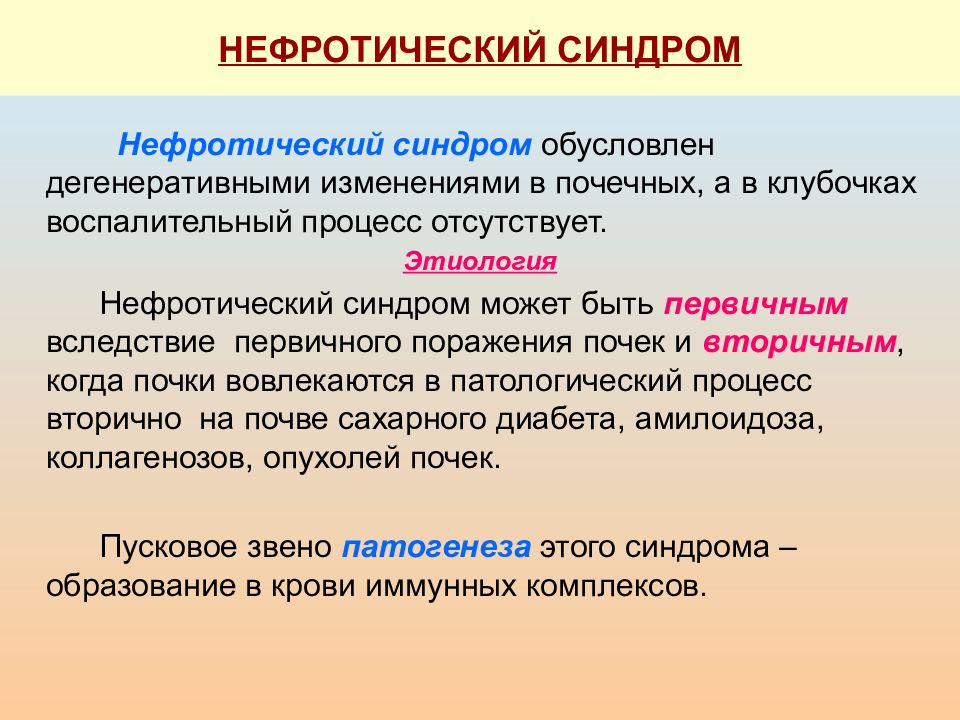 НЕФРОТИЧЕСКИЙ СИНДРОМ

Нефротический синдром обусловлен дегенеративными изменениями в почечных, а в клубочках воспалительный процесс отсутствует.

Этиология

Нефротический синдром может быть первичным вследствие первичного поражения почек и вторичным, когда почки вовлекаются в патологический процесс вторично на почве сахарного диабета, амилоидоза, коллагенозов, опухолей почек.

Пусковое звено патогенеза этого синдрома – образование в крови иммунных комплексов.